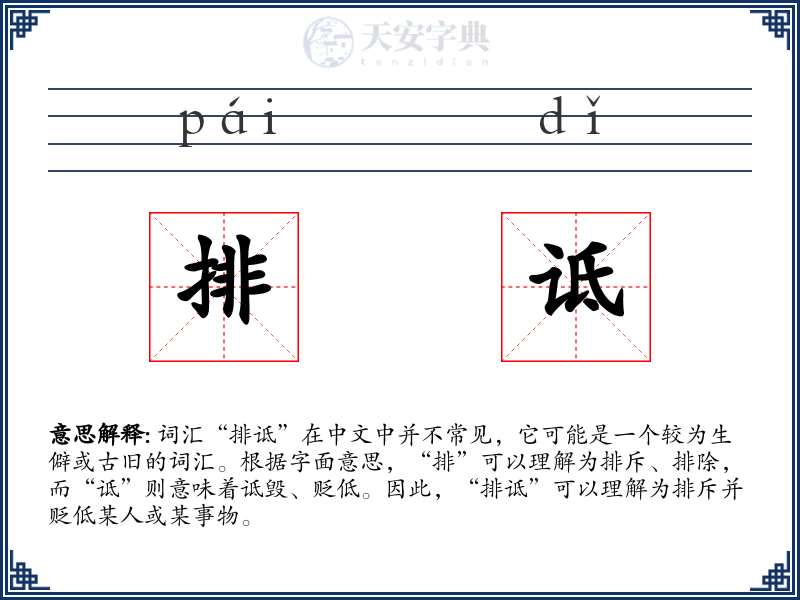 天安字典
tanzidian

pái dǐ

排 诋

意思解释: 词汇“排诋”在中文中并不常见，它可能是一个较为生僻或古旧的词汇。根据字面意思，“排”可以理解为排斥、排除，而“诋”则意味着诋毁、贬低。因此，“排诋”可以理解为排斥并贬低某人或某事物。